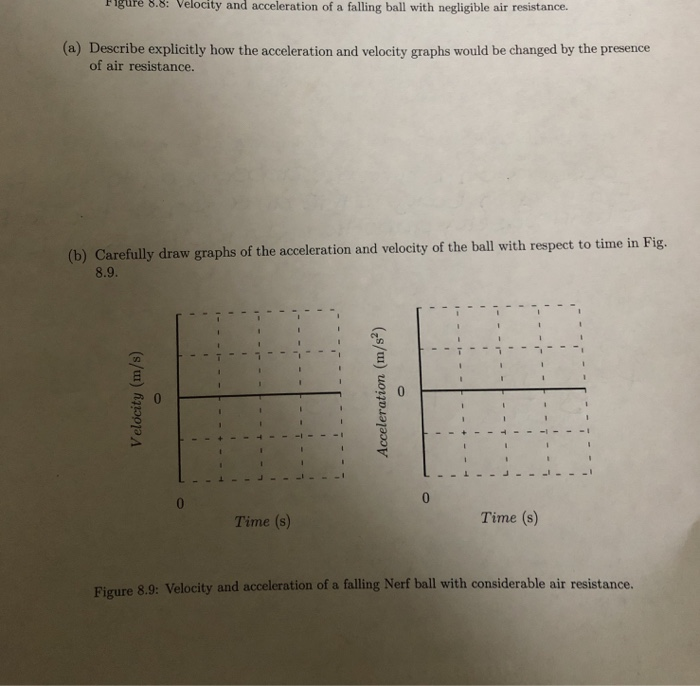 Figure 8.8: Velocity and acceleration of a falling ball with negligible air resistance.

(a) Describe explicitly how the acceleration and velocity graphs would be changed by the presence of air resistance.

(b) Carefully draw graphs of the acceleration and velocity of the ball with respect to time in Fig. 8.9.

Velocity (m/s)

0

0

Time (s)

Acceleration (m/s$^2$)

0

0

Time (s)

Figure 8.9: Velocity and acceleration of a falling Nerf ball with considerable air resistance.